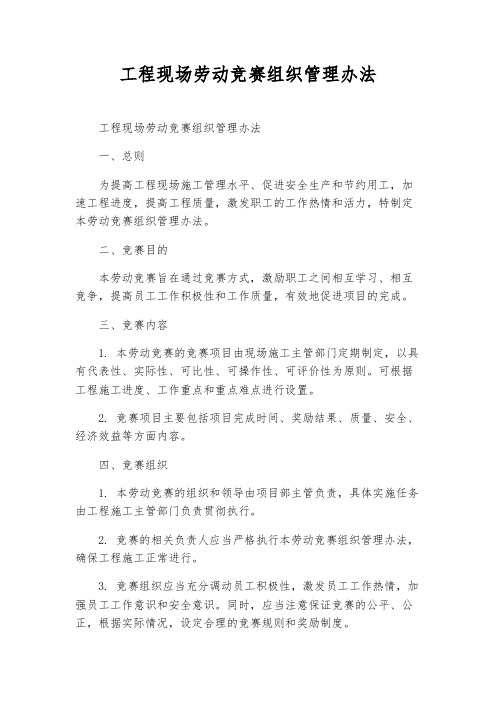 工程现场劳动竞赛组织管理办法

工程现场劳动竞赛组织管理办法

一、总则

为提高工程现场施工管理水平、促进安全生产和节约用工，加速工程进度，提高工程质量，激发职工的工作热情和活力，特制定本劳动竞赛组织管理办法。

二、竞赛目的

本劳动竞赛旨在通过竞赛方式，激励职工之间相互学习、相互竞争，提高员工工作积极性和工作质量，有效地促进项目的完成。

三、竞赛内容

1. 本劳动竞赛的竞赛项目由现场施工主管部门定期制定，以具有代表性、实际性、可比性、可操作性、可评价性为原则。可根据工程施工进度、工作重点和重点难点进行设置。

2. 竞赛项目主要包括项目完成时间、奖励结果、质量、安全、经济效益等方面内容。

四、竞赛组织

1. 本劳动竞赛的组织和领导由项目部主管负责，具体实施任务由工程施工主管部门负责贯彻执行。

2. 竞赛的相关负责人应当严格执行本劳动竞赛组织管理办法，确保工程施工正常进行。

3. 竞赛组织应当充分调动员工积极性，激发员工工作热情，加强员工工作意识和安全意识。同时，应当注意保证竞赛的公平、公正，根据实际情况，设定合理的竞赛规则和奖励制度。